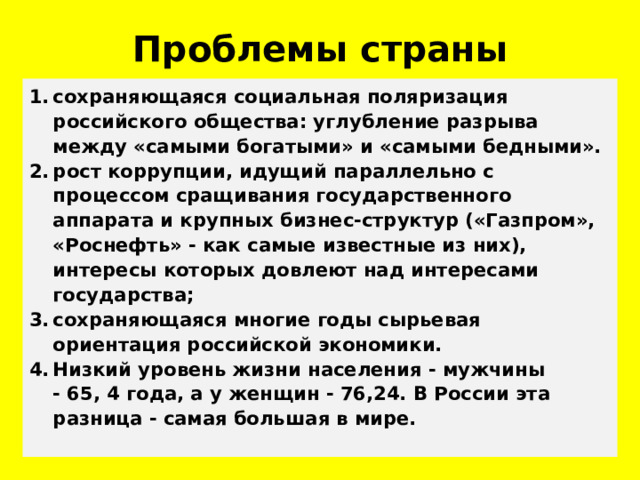 Проблемы страны

1. сохраняющаяся социальная поляризация российского общества: углубление разрыва между «самыми богатыми» и «самыми бедными».
2. рост коррупции, идущий параллельно с процессом сращивания государственного аппарата и крупных бизнес-структур («Газпром», «Роснефть» - как самые известные из них), интересы которых довлеют над интересами государства;
3. сохраняющаяся многие годы сырьевая ориентация российской экономики.
4. Низкий уровень жизни населения - мужчины - 65, 4 года, а у женщин - 76,24. В России эта разница - самая большая в мире.